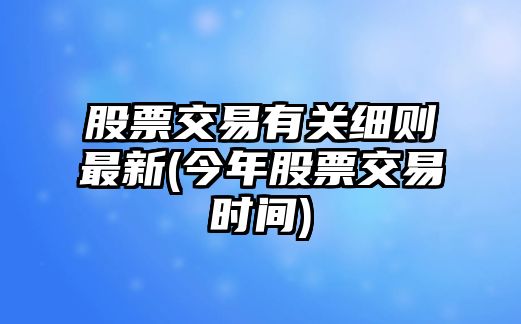 股票交易有关细则最新(今年股票交易时间)